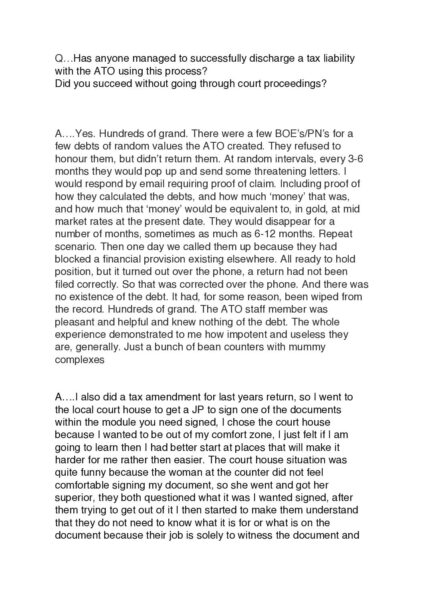 Q…Has anyone managed to successfully discharge a tax liability with the ATO using this process?
Did you succeed without going through court proceedings?

A….Yes. Hundreds of grand. There were a few BOE's/PN's for a few debts of random values the ATO created. They refused to honour them, but didn't return them. At random intervals, every 3-6 months they would pop up and send some threatening letters. I would respond by email requiring proof of claim. Including proof of how they calculated the debts, and how much 'money' that was, and how much that 'money' would be equivalent to, in gold, at mid market rates at the present date. They would disappear for a number of months, sometimes as much as 6-12 months. Repeat scenario. Then one day we called them up because they had blocked a financial provision existing elsewhere. All ready to hold position, but it turned out over the phone, a return had not been filed correctly. So that was corrected over the phone. And there was no existence of the debt. It had, for some reason, been wiped from the record. Hundreds of grand. The ATO staff member was pleasant and helpful and knew nothing of the debt. The whole experience demonstrated to me how impotent and useless they are, generally. Just a bunch of bean counters with mummy complexes

A….I also did a tax amendment for last years return, so I went to the local court house to get a JP to sign one of the documents within the module you need signed, I chose the court house because I wanted to be out of my comfort zone, I just felt if I am going to learn then I had better start at places that will make it harder for me rather then easier. The court house situation was quite funny because the woman at the counter did not feel comfortable signing my document, so she went and got her superior, they both questioned what it was I wanted signed, after them trying to get out of it I then started to make them understand that they do not need to know what it is for or what is on the document because their job is solely to witness the document and